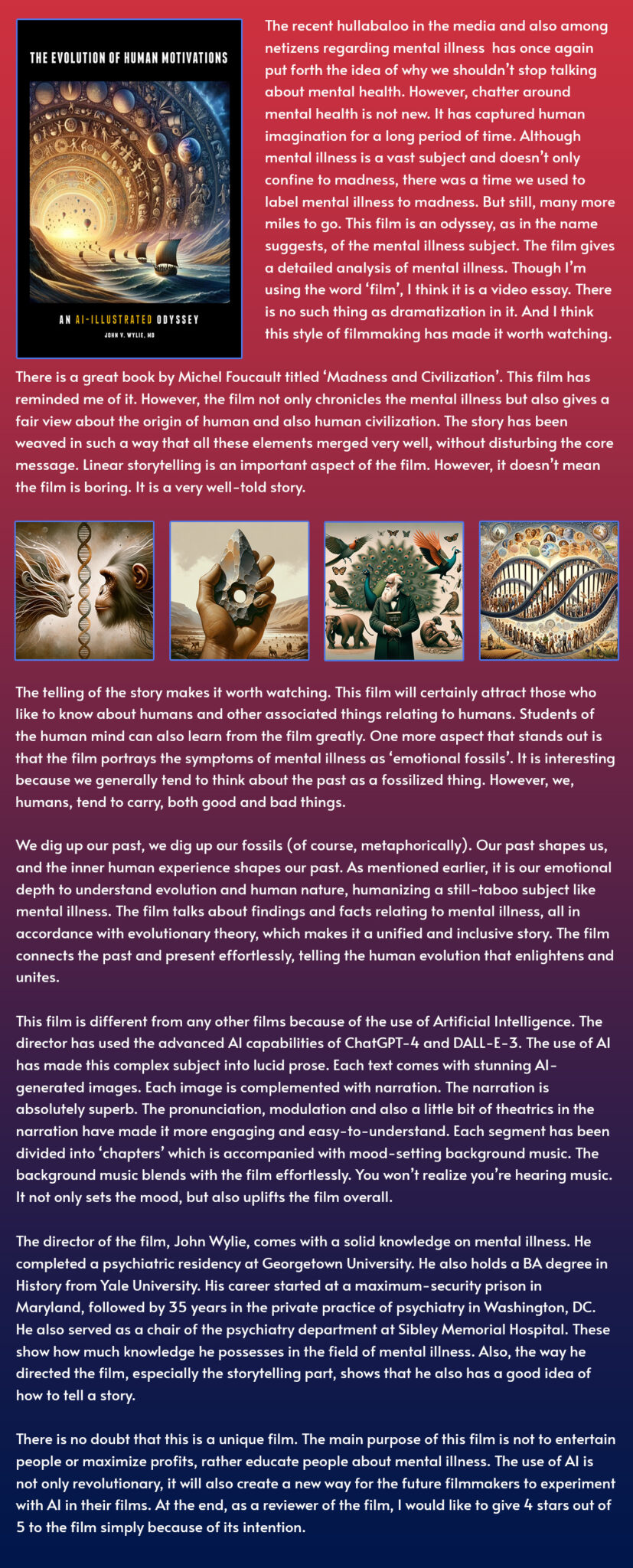 THE EVOLUTION OF HUMAN MOTIVATIONS

AN AI-ILLUSTRATED ODYSSEY

JOHN V. WYLIE, MD

The recent hullabaloo in the media and also among netizens regarding mental illness has once again put forth the idea of why we shouldn't stop talking about mental health. However, chatter around mental health is not new. It has captured human imagination for a long period of time. Although mental illness is a vast subject and doesn't only confine to madness, there was a time we used to label mental illness to madness. But still, many more miles to go. This film is an odyssey, as in the name suggests, of the mental illness subject. The film gives a detailed analysis of mental illness. Though I'm using the word 'film', I think it is a video essay. There is no such thing as dramatization in it. And I think this style of filmmaking has made it worth watching.

There is a great book by Michel Foucault titled 'Madness and Civilization'. This film has reminded me of it. However, the film not only chronicles the mental illness but also gives a fair view about the origin of human and also human civilization. The story has been weaved in such a way that all these elements merged very well, without disturbing the core message. Linear storytelling is an important aspect of the film. However, it doesn't mean the film is boring. It is a very well-told story.

The telling of the story makes it worth watching. This film will certainly attract those who like to know about humans and other associated things relating to humans. Students of the human mind can also learn from the film greatly. One more aspect that stands out is that the film portrays the symptoms of mental illness as 'emotional fossils'. It is interesting because we generally tend to think about the past as a fossilized thing. However, we, humans, tend to carry, both good and bad things.

We dig up our past, we dig up our fossils (of course, metaphorically). Our past shapes us, and the inner human experience shapes our past. As mentioned earlier, it is our emotional depth to understand evolution and human nature, humanizing a still-taboo subject like mental illness. The film talks about findings and facts relating to mental illness, all in accordance with evolutionary theory, which makes it a unified and inclusive story. The film connects the past and present effortlessly, telling the human evolution that enlightens and unites.

This film is different from any other films because of the use of Artificial Intelligence. The director has used the advanced AI capabilities of ChatGPT-4 and DALL-E-3. The use of AI has made this complex subject into lucid prose. Each text comes with stunning AI-generated images. Each image is complemented with narration. The narration is absolutely superb. The pronunciation, modulation and also a little bit of theatrics in the narration have made it more engaging and easy-to-understand. Each segment has been divided into 'chapters' which is accompanied with mood-setting background music. The background music blends with the film effortlessly. You won't realize you're hearing music. It not only sets the mood, but also uplifts the film overall.

The director of the film, John Wylie, comes with a solid knowledge on mental illness. He completed a psychiatric residency at Georgetown University. He also holds a BA degree in History from Yale University. His career started at a maximum-security prison in Maryland, followed by 35 years in the private practice of psychiatry in Washington, DC. He also served as a chair of the psychiatry department at Sibley Memorial Hospital. These show how much knowledge he possesses in the field of mental illness. Also, the way he directed the film, especially the storytelling part, shows that he also has a good idea of how to tell a story.

There is no doubt that this is a unique film. The main purpose of this film is not to entertain people or maximize profits, rather educate people about mental illness. The use of AI is not only revolutionary, it will also create a new way for the future filmmakers to experiment with AI in their films. At the end, as a reviewer of the film, I would like to give 4 stars out of 5 to the film simply because of its intention.